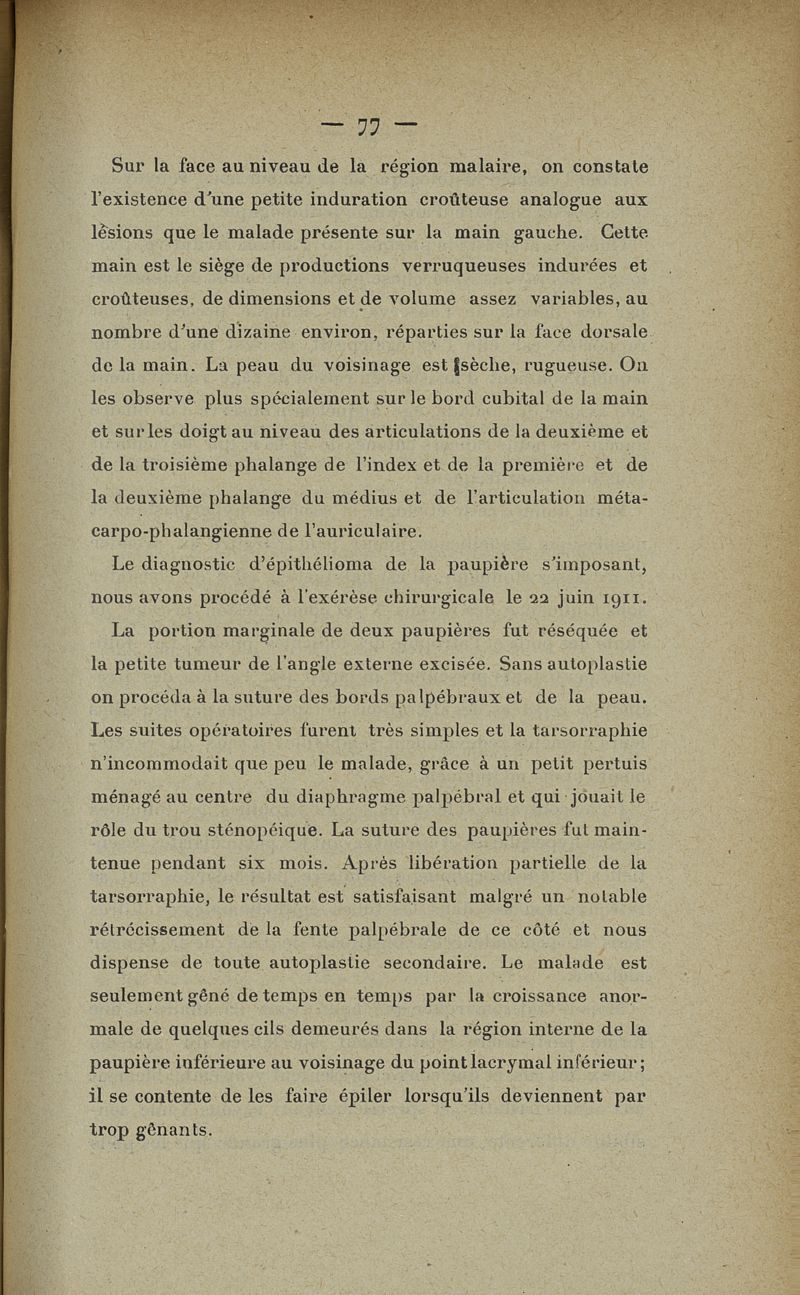 — 77 —

Sur la face au niveau de la région malaire, on constate l'existence d'une petite induration croûteuse analogue aux lésions que le malade présente sur la main gauche. Cette main est le siège de productions verruqueuses indurées et croûteuses, de dimensions et de volume assez variables, au nombre d'une dizaine environ, réparties sur la face dorsale de la main. La peau du voisinage est sèche, rugueuse. On les observe plus spécialement sur le bord cubital de la main et sur les doigt au niveau des articulations de la deuxième et de la troisième phalange de l'index et de la première et de la deuxième phalange du médius et de l'articulation métacarpo-phalangienne de l'auriculaire.

Le diagnostic d'épithélioma de la paupière s'imposant, nous avons procédé à l'exérèse chirurgicale le 22 juin 1911.

La portion marginale de deux paupières fut réséquée et la petite tumeur de l'angle externe excisée. Sans autoplastie on procéda à la suture des bords palpébraux et de la peau. Les suites opératoires furent très simples et la tarsorraphie n'incommodait que peu le malade, grâce à un petit pertuis ménagé au centre du diaphragme palpébral et qui jouait le rôle du trou sténopéique. La suture des paupières fut maintenue pendant six mois. Après libération partielle de la tarsorraphie, le résultat est satisfaisant malgré un notable rétrécissement de la fente palpébrale de ce côté et nous dispense de toute autoplastie secondaire. Le malade est seulement gêné de temps en temps par la croissance anormale de quelques cils demeurés dans la région interne de la paupière inférieure au voisinage du point lacrymal inférieur; il se contente de les faire épiler lorsqu'ils deviennent par trop gênants.